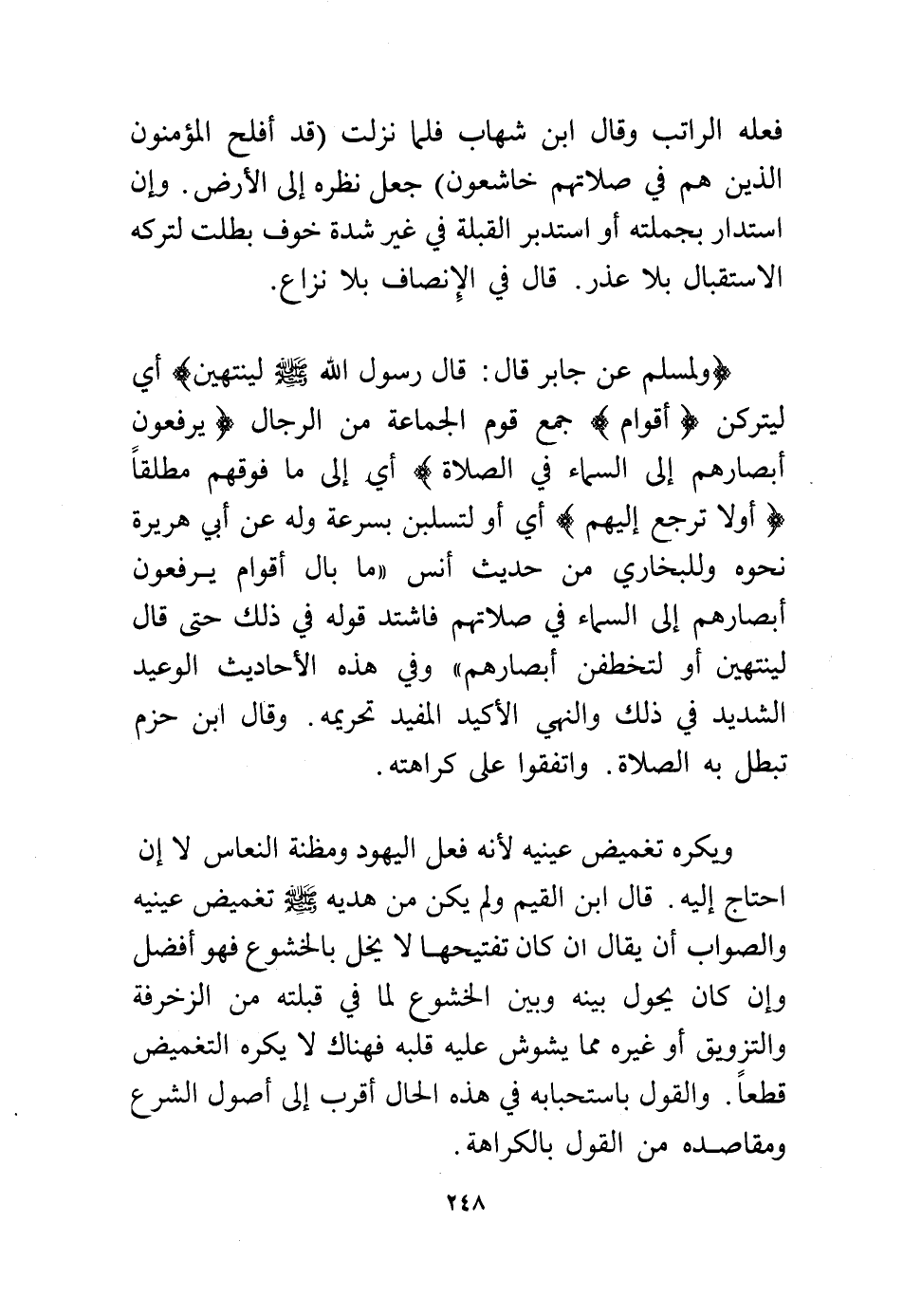 فعله الراتب وقال ابن شهاب فلما نزلت (قد أفلح المؤمنون الذين هم في صلاتهم خاشعون) جعل نظره إلى الأرض. وإن استدار بجملته أو استدبر القبلة في غير شدة خوف بطلت لتركه الاستقبال بلا عذر. قال في الإنصاف بلا نزاع.

﴿ولمسلم عن جابر قال: قال رسول الله ﷺ لينتهين﴾ أي ليتركن ﴿ أقوام ﴾ جمع قوم الجماعة من الرجال ﴿ يرفعون أبصارهم إلى السماء في الصلاة ﴾ أي إلى ما فوقهم مطلقاً ﴿ أولا ترجع إليهم ﴾ أي أو لتسلبن بسرعة وله عن أبي هريرة نحوه وللبخاري من حديث أنس «ما بال أقوام يرفعون أبصارهم إلى السماء في صلاتهم فاشتد قوله في ذلك حتى قال لينتهين أو لتخطفن أبصارهم» وفي هذه الأحاديث الوعيد الشديد في ذلك والنهي الأكيد المفيد تحريمه. وقال ابن حزم تبطل به الصلاة. واتفقوا على كراهته.

ويكره تغميض عينيه لأنه فعل اليهود ومظنة النعاس لا إن احتاج إليه. قال ابن القيم ولم يكن من هديه ﷺ تغميض عينيه والصواب أن يقال ان كان تفتيحها لا يخل بالخشوع فهو أفضل وإن كان يحول بينه وبين الخشوع لما في قبلته من الزخرفة والتزويق أو غيره مما يشوش عليه قلبه فهناك لا يكره التغميض قطعاً. والقول باستحبابه في هذه الحال أقرب إلى أصول الشرع ومقاصده من القول بالكراهة.

٢٤٨